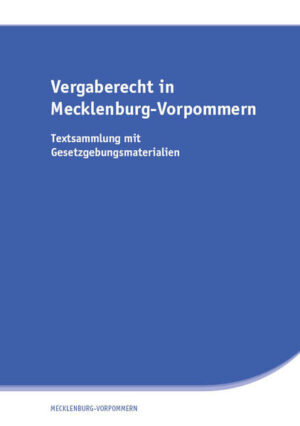 Vergaberecht in Mecklenburg-Vorpommern

Textsammlung mit Gesetzgebungsmaterialien

MECKLENBURG-VORPOMMERN